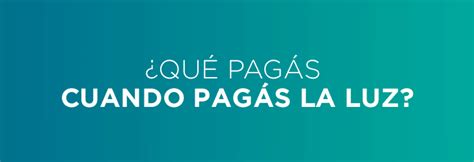 ¿QUÉ PAGÁS
CUANDO PAGÁS LA LUZ?